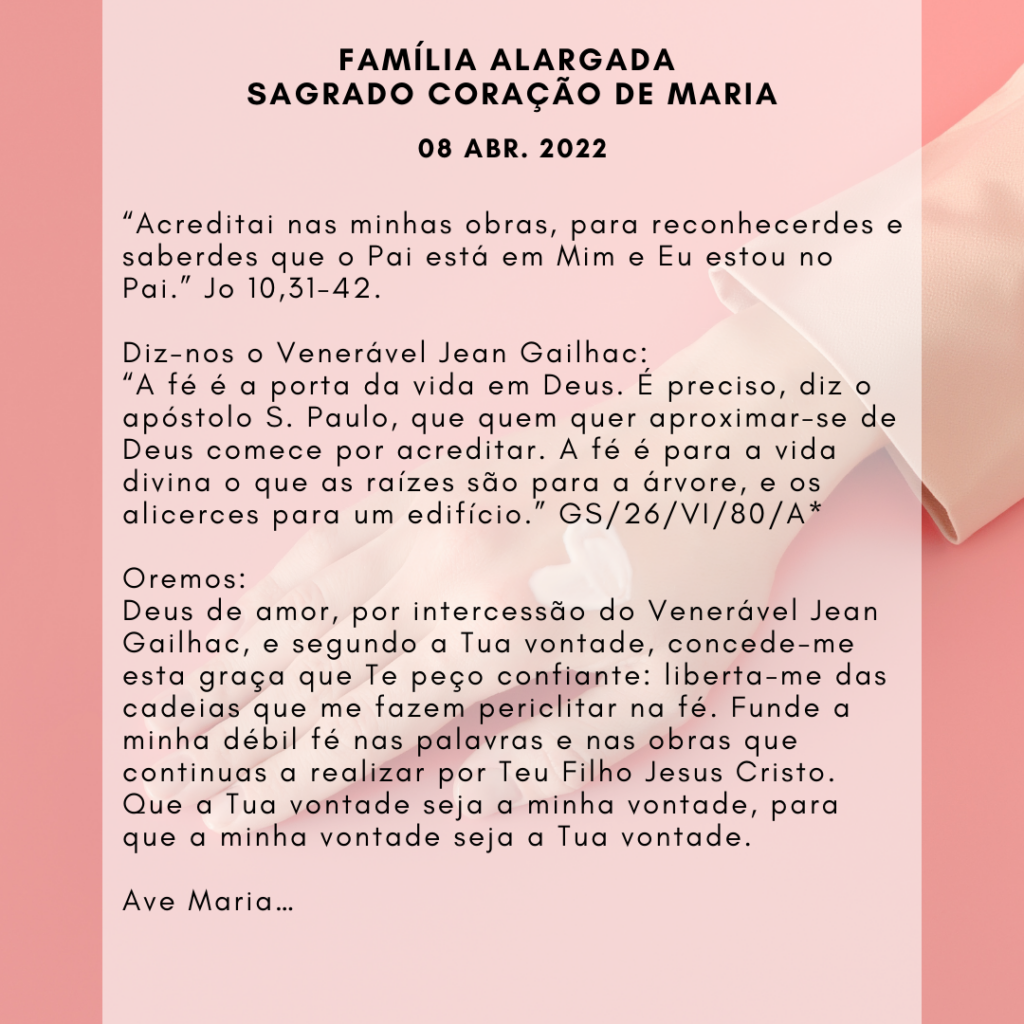 FAMÍLIA ALARGADA
SAGRADO CORAÇÃO DE MARIA

08 ABR. 2022

“Acreditai nas minhas obras, para reconhecerdes e saberdes que o Pai está em Mim e Eu estou no Pai.” Jo 10,31-42.

Diz-nos o Venerável Jean Gailhac:
“A fé é a porta da vida em Deus. É preciso, diz o apóstolo S. Paulo, que quem quer aproximar-se de Deus comece por acreditar. A fé é para a vida divina o que as raízes são para a árvore, e os alicerces para um edifício.” GS/26/VI/80/A*

Oremos:
Deus de amor, por intercessão do Venerável Jean Gailhac, e segundo a Tua vontade, concede-me esta graça que Te peço confiante: liberta-me das cadeias que me fazem periclitar na fé. Funde a minha débil fé nas palavras e nas obras que continuas a realizar por Teu Filho Jesus Cristo. Que a Tua vontade seja a minha vontade, para que a minha vontade seja a Tua vontade.

Ave Maria…